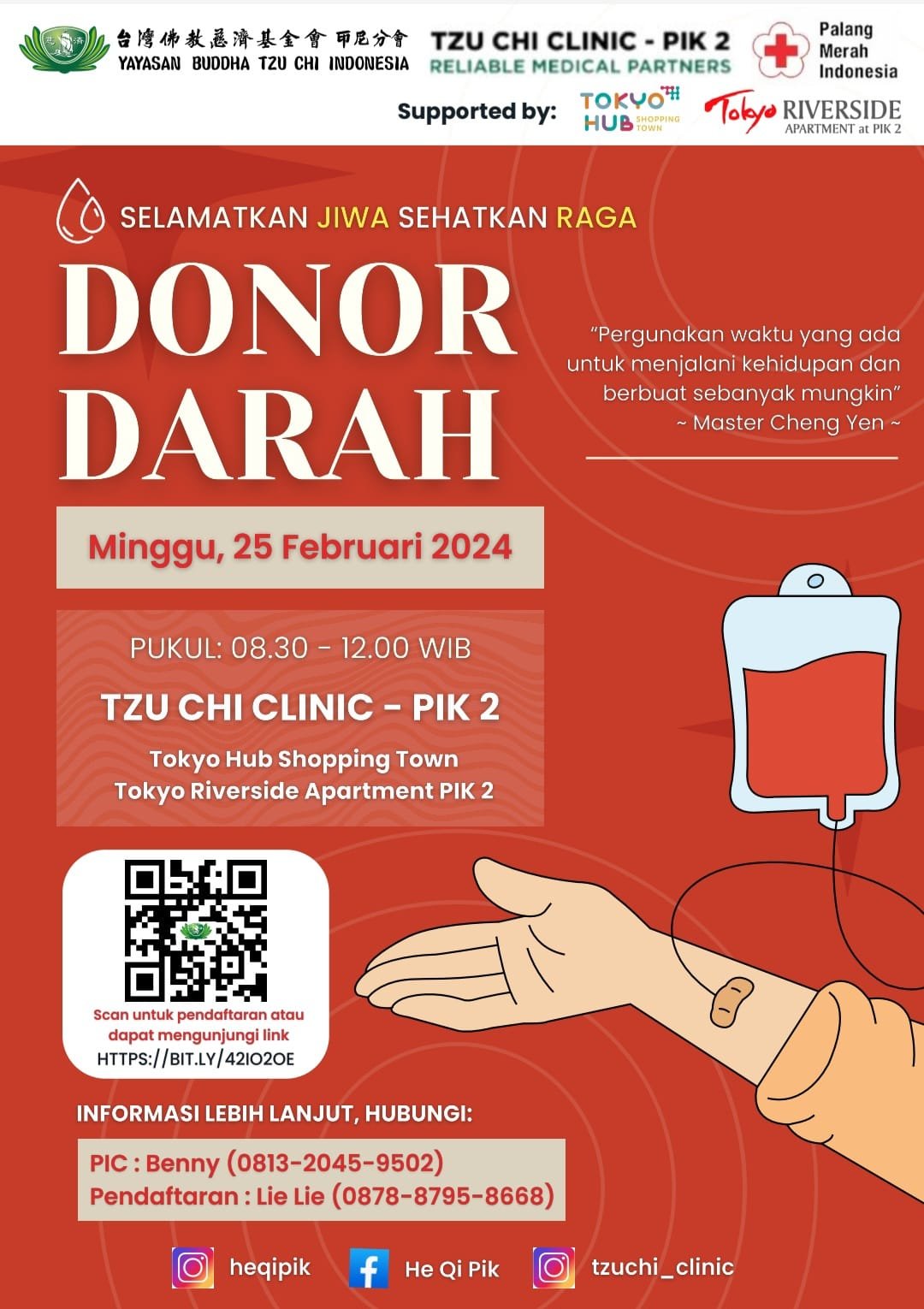 台灣佛教慈濟基金會 印尼分會
YAYASAN BUDDHA TZU CHI INDONESIA

TZU CHI CLINIC - PIK 2
RELIABLE MEDICAL PARTNERS

Palang Merah Indonesia

Supported by: TOKYO HUB SHOPPING TOWN Tokyo RIVERSIDE APARTMENT at PIK 2

SELAMATKAN JIWA SEHATKAN RAGA

DONOR DARAH

"Pergunakan waktu yang ada untuk menjalani kehidupan dan berbuat sebanyak mungkin"
~ Master Cheng Yen ~

Minggu, 25 Februari 2024

PUKUL: 08.30 - 12.00 WIB

TZU CHI CLINIC - PIK 2

Tokyo Hub Shopping Town
Tokyo Riverside Apartment PIK 2

Scan untuk pendaftaran atau dapat mengunjungi link
HTTPS://BIT.LY/42IO2OE

INFORMASI LEBIH LANJUT, HUBUNGI:

PIC : Benny (0813-2045-9502)
Pendaftaran : Lie Lie (0878-8795-8668)

heqipik He Qi Pik tzuchi_clinic